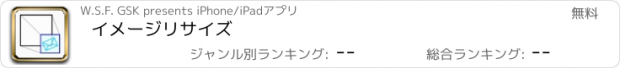 W.S.F. GSK presents iPhone/iPadアプリ

無料

イメージリサイズ

ジャンル別ランキング: --

総合ランキング: --